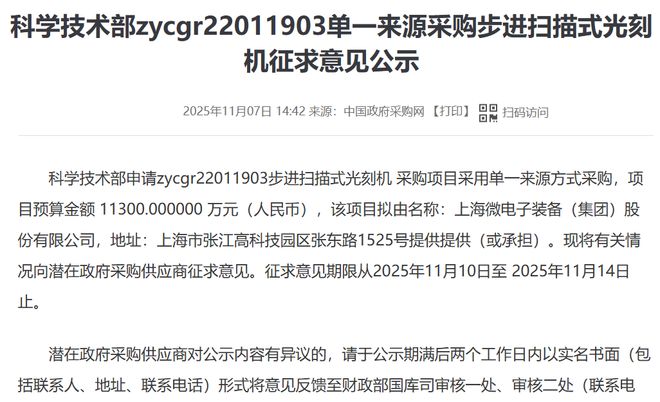 科学技术部zycgr22011903单一来源采购步进扫描式光刻机征求意见公示

2025年11月07日 14:42 来源：中国政府采购网 【打印】 扫码访问

科学技术部申请zycgr22011903步进扫描式光刻机 采购项目采用单一来源方式采购，项目预算金额 11300.000000 万元（人民币），该项目拟由名称：上海微电子装备（集团）股份有限公司，地址：上海市张江高科技园区张东路1525号提供提供（或承担）。现将有关情况向潜在政府采购供应商征求意见。征求意见期限从2025年11月10日至 2025年11月14日止。

潜在政府采购供应商对公示内容有异议的，请于公示期满后两个工作日内以实名书面（包括联系人、地址、联系电话）形式将意见反馈至财政部国库司审核一处、审核二处（联系电